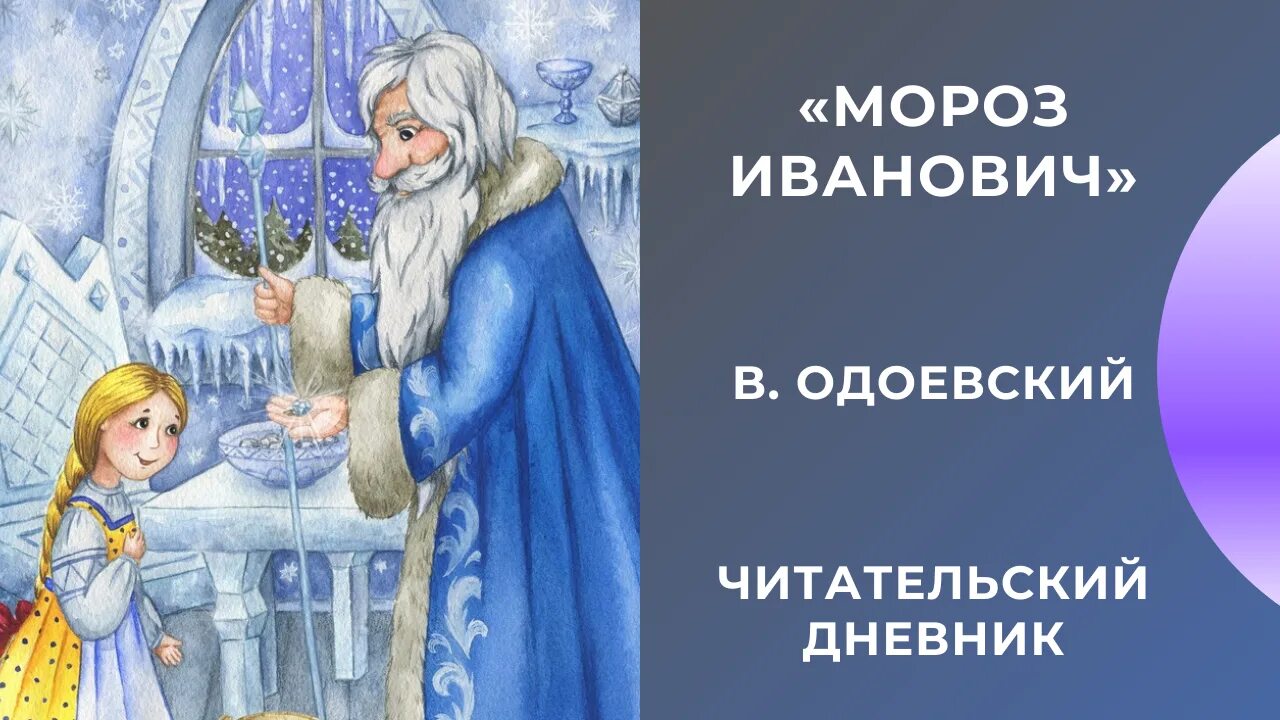 «МОРОЗ ИВАНОВИЧ»

В. ОДОЕВСКИЙ

ЧИТАТЕЛЬСКИЙ ДНЕВНИК